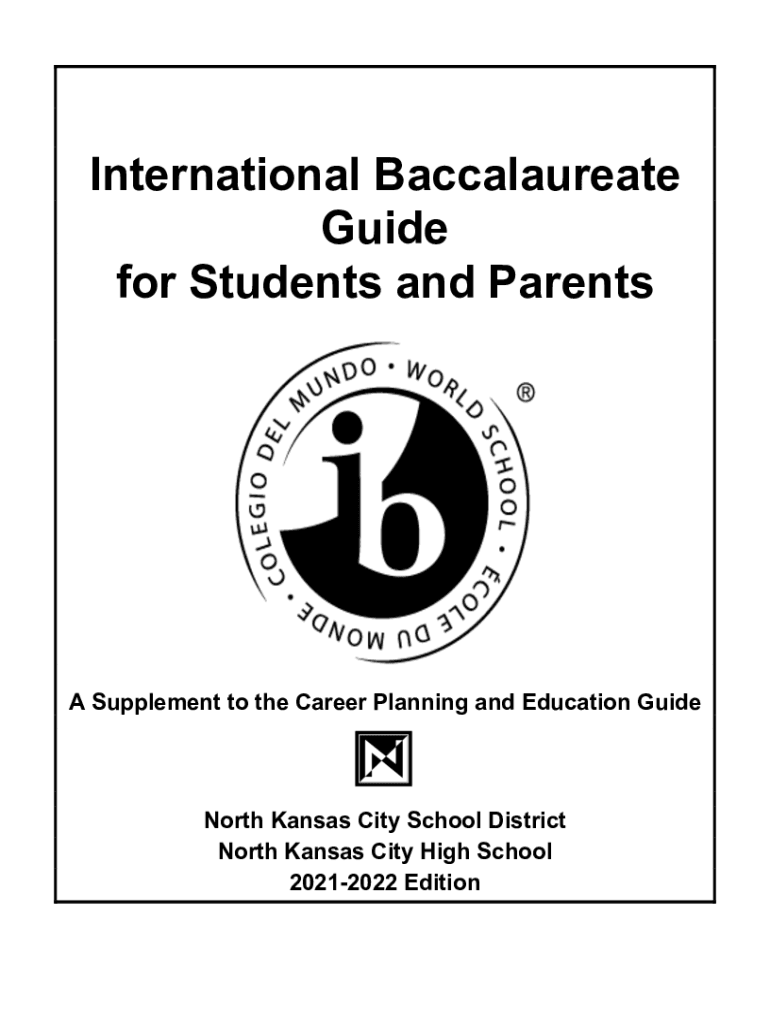 International Baccalaureate
Guide
for Students and Parents

COLEGIO DEL MUNDO • WORLD SCHOOL • ÉCOLE DU MONDE •
ib
®

A Supplement to the Career Planning and Education Guide

North Kansas City School District
North Kansas City High School
2021-2022 Edition